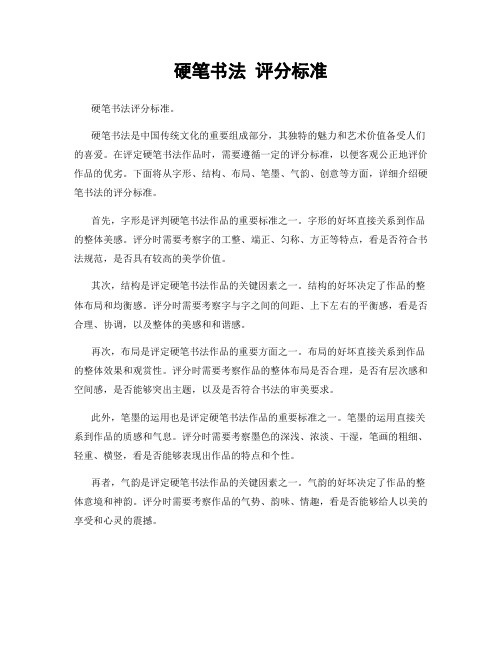 硬笔书法 评分标准

硬笔书法评分标准。

硬笔书法是中国传统文化的重要组成部分，其独特的魅力和艺术价值备受人们的喜爱。在评定硬笔书法作品时，需要遵循一定的评分标准，以便客观公正地评价作品的优劣。下面将从字形、结构、布局、笔墨、气韵、创意等方面，详细介绍硬笔书法的评分标准。

首先，字形是评判硬笔书法作品的重要标准之一。字形的好坏直接关系到作品的整体美感。评分时需要考察字的工整、端正、匀称、方正等特点，看是否符合书法规范，是否具有较高的美学价值。

其次，结构是评定硬笔书法作品的关键因素之一。结构的好坏决定了作品的整体布局和均衡感。评分时需要考察字与字之间的间距、上下左右的平衡感，看是否合理、协调，以及整体的美感和和谐感。

再次，布局是评定硬笔书法作品的重要方面之一。布局的好坏直接关系到作品的整体效果和观赏性。评分时需要考察作品的整体布局是否合理，是否有层次感和空间感，是否能够突出主题，以及是否符合书法的审美要求。

此外，笔墨的运用也是评定硬笔书法作品的重要标准之一。笔墨的运用直接关系到作品的质感和气息。评分时需要考察墨色的深浅、浓淡、干湿，笔画的粗细、轻重、横竖，看是否能够表现出作品的特点和个性。

再者，气韵是评定硬笔书法作品的关键因素之一。气韵的好坏决定了作品的整体意境和神韵。评分时需要考察作品的气势、韵味、情趣，看是否能够给人以美的享受和心灵的震撼。